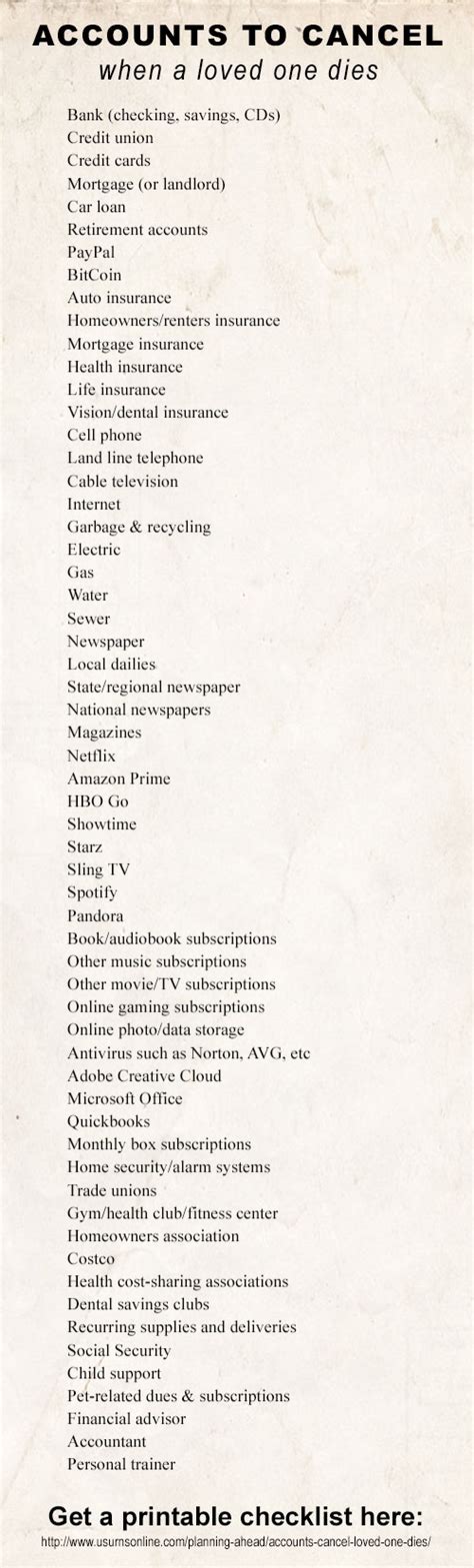 ACCOUNTS TO CANCEL
when a loved one dies

Bank (checking, savings, CDs)
Credit union
Credit cards
Mortgage (or landlord)
Car loan
Retirement accounts
PayPal
BitCoin
Auto insurance
Homeowners/renters insurance
Mortgage insurance
Health insurance
Life insurance
Vision/dental insurance
Cell phone
Land line telephone
Cable television
Internet
Garbage & recycling
Electric
Gas
Water
Sewer
Newspaper
Local dailies
State/regional newspaper
National newspapers
Magazines
Netflix
Amazon Prime
HBO Go
Showtime
Starz
Sling TV
Spotify
Pandora
Book/audiobook subscriptions
Other music subscriptions
Other movie/TV subscriptions
Online gaming subscriptions
Online photo/data storage
Antivirus such as Norton, AVG, etc
Adobe Creative Cloud
Microsoft Office
Quickbooks
Monthly box subscriptions
Home security/alarm systems
Trade unions
Gym/health club/fitness center
Homeowners association
Costco
Health cost-sharing associations
Dental savings clubs
Recurring supplies and deliveries
Social Security
Child support
Pet-related dues & subscriptions
Financial advisor
Accountant
Personal trainer

Get a printable checklist here:
http://www.usurnsonline.com/planning-ahead/accounts-cancel-loved-one-dies/